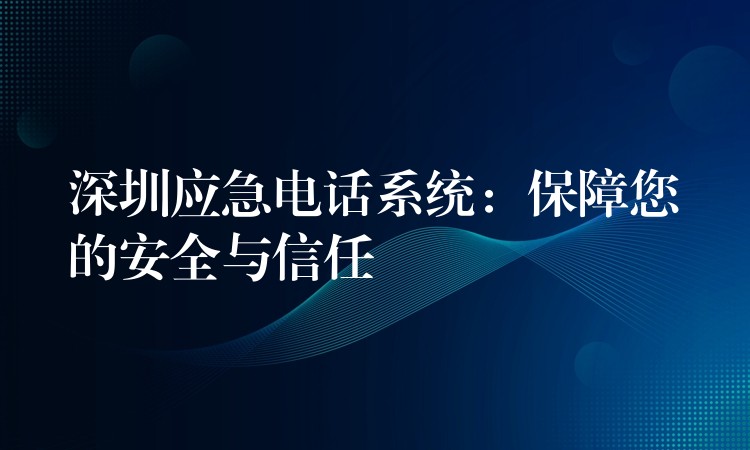 深圳应急电话系统：保障您的安全与信任